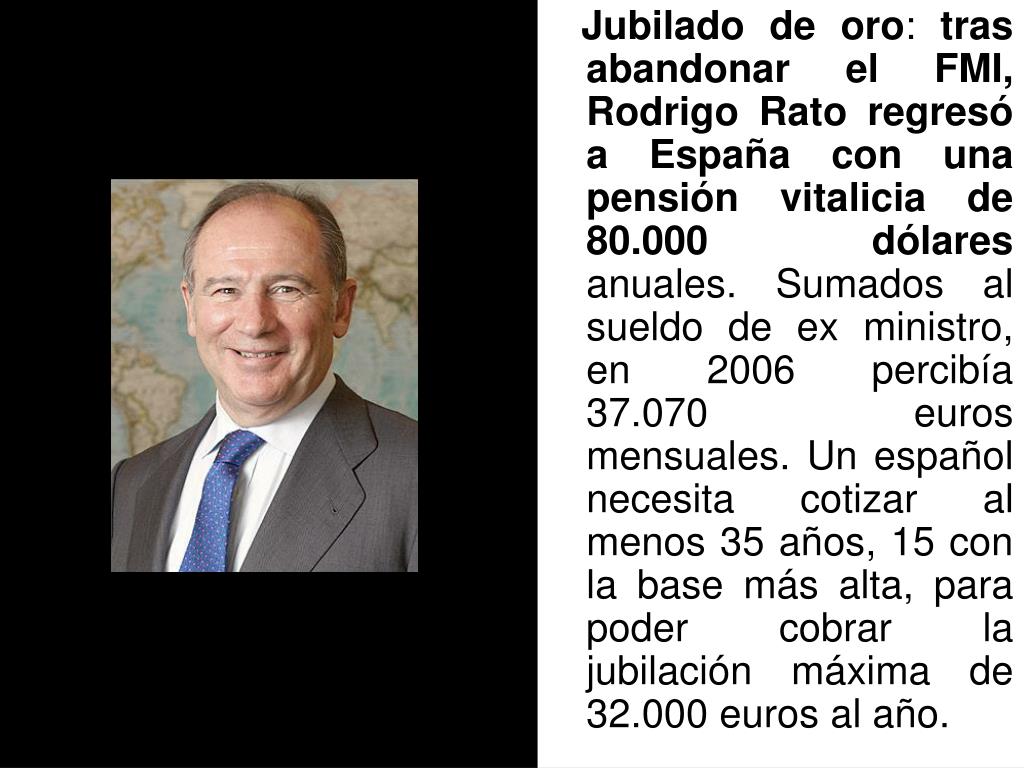 Jubilado de oro: tras abandonar el FMI, Rodrigo Rato regresó a España con una pensión vitalicia de 80.000 dólares anuales. Sumados al sueldo de ex ministro, en 2006 percibía 37.070 euros mensuales. Un español necesita cotizar al menos 35 años, 15 con la base más alta, para poder cobrar la jubilación máxima de 32.000 euros al año.